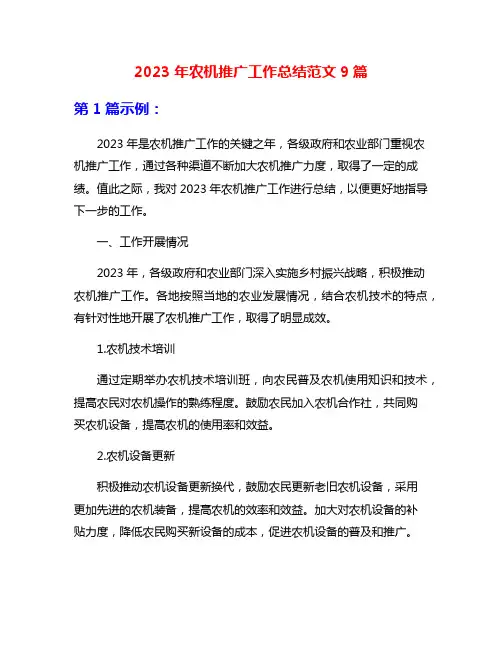 2023 年农机推广工作总结范文 9 篇

第 1 篇示例：

2023 年是农机推广工作的关键之年，各级政府和农业部门重视农机推广工作，通过各种渠道不断加大农机推广力度，取得了一定的成绩。值此之际，我对 2023 年农机推广工作进行总结，以便更好地指导下一步的工作。

一、工作开展情况

2023 年，各级政府和农业部门深入实施乡村振兴战略，积极推动农机推广工作。各地按照当地的农业发展情况，结合农机技术的特点，有针对性地开展了农机推广工作，取得了明显成效。

1.农机技术培训

通过定期举办农机技术培训班，向农民普及农机使用知识和技术，提高农民对农机操作的熟练程度。鼓励农民加入农机合作社，共同购买农机设备，提高农机的使用率和效益。

2.农机设备更新

积极推动农机设备更新换代，鼓励农民更新老旧农机设备，采用更加先进的农机装备，提高农机的效率和效益。加大对农机设备的补贴力度，降低农民购买新设备的成本，促进农机设备的普及和推广。